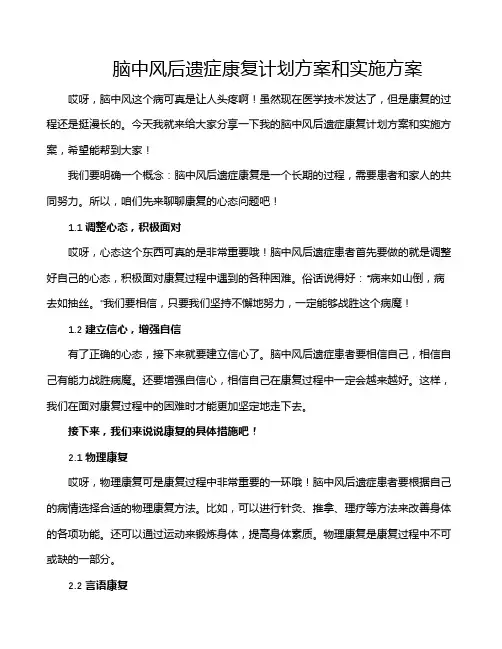 脑中风后遗症康复计划方案和实施方案

哎呀，脑中风这个病可真是让人头疼啊！虽然现在医学技术发达了，但是康复的过程还是挺漫长的。今天我就来给大家分享一下我的脑中风后遗症康复计划方案和实施方案，希望能帮到大家！

我们要明确一个概念：脑中风后遗症康复是一个长期的过程，需要患者和家人的共同努力。所以，咱们先来聊聊康复的心态问题吧！

1.1 调整心态，积极面对

哎呀，心态这个东西可真的是非常重要哦！脑中风后遗症患者首先要做的就是调整好自己的心态，积极面对康复过程中遇到的各种困难。俗话说得好："病来如山倒，病去如抽丝。"我们要相信，只要我们坚持不懈地努力，一定能够战胜这个病魔！

1.2 建立信心，增强自信

有了正确的心态，接下来就要建立信心了。脑中风后遗症患者要相信自己，相信自己有能力战胜病魔。还要增强自信心，相信自己在康复过程中一定会越来越好。这样，我们在面对康复过程中的困难时才能更加坚定地走下去。

接下来，我们来说说康复的具体措施吧！

2.1 物理康复

哎呀，物理康复可是康复过程中非常重要的一环哦！脑中风后遗症患者要根据自己的病情选择合适的物理康复方法。比如，可以进行针灸、推拿、理疗等方法来改善身体的各项功能。还可以通过运动来锻炼身体，提高身体素质。物理康复是康复过程中不可或缺的一部分。

2.2 言语康复